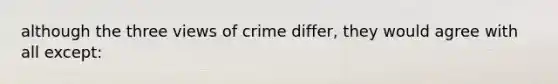 although the three views of crime differ, they would agree with all except: